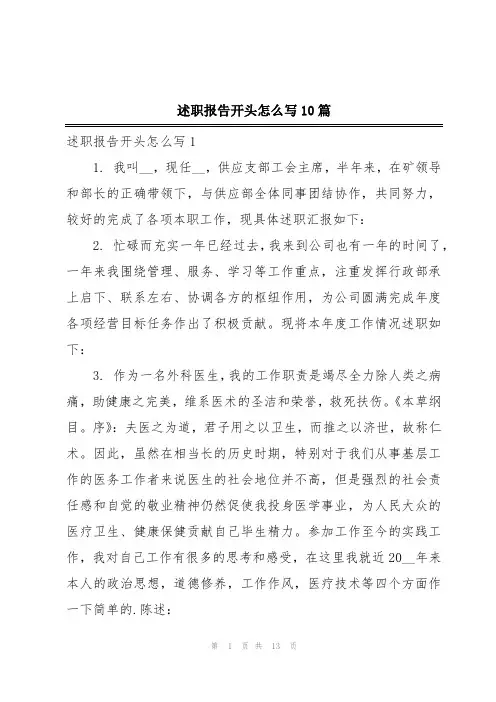 述职报告开头怎么写10篇

述职报告开头怎么写1

1. 我叫__，现任__，供应支部工会主席，半年来，在矿领导和部长的正确带领下，与供应部全体同事团结协作，共同努力，较好的完成了各项本职工作，现具体述职汇报如下：

2. 忙碌而充实一年已经过去，我来到公司也有一年的时间了，一年来我围绕管理、服务、学习等工作重点，注重发挥行政部承上启下、联系左右、协调各方的枢纽作用，为公司圆满完成年度各项经营目标任务作出了积极贡献。现将本年度工作情况述职如下：

3. 作为一名外科医生，我的工作职责是竭尽全力除人类之病痛，助健康之完美，维系医术的圣洁和荣誉，救死扶伤。《本草纲目。序》：夫医之为道，君子用之以卫生，而推之以济世，故称仁术。因此，虽然在相当长的历史时期，特别对于我们从事基层工作的医务工作者来说医生的社会地位并不高，但是强烈的社会责任感和自觉的敬业精神仍然促使我投身医学事业，为人民大众的医疗卫生、健康保健贡献自己毕生精力。参加工作至今的实践工作，我对自己工作有很多的思考和感受，在这里我就近20__年来本人的政治思想，道德修养，工作作风，医疗技术等四个方面作一下简单的.陈述：

第 1 页 共 13 页